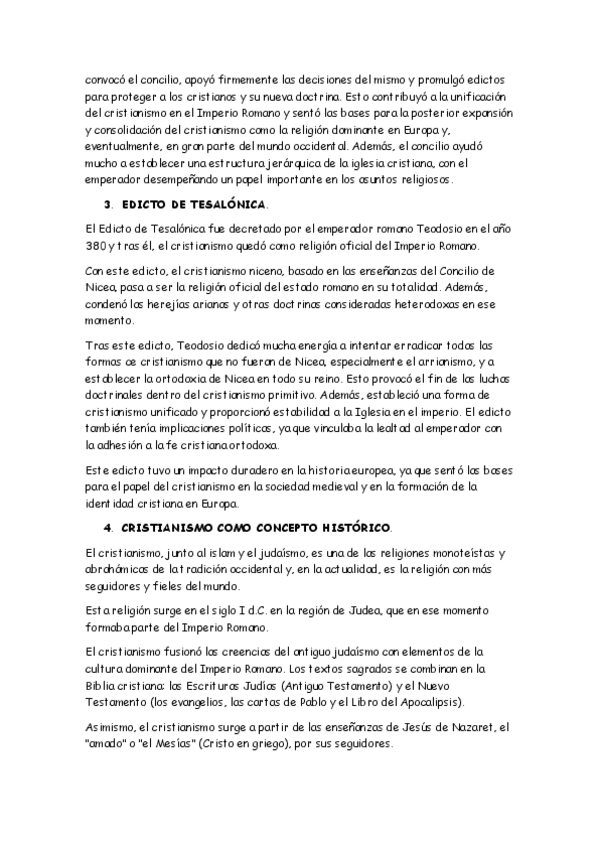 convocó el concilio, apoyó firmemente las decisiones del mismo y promulgó edictos para proteger a los cristianos y su nueva doctrina. Esto contribuyó a la unificación del cristianismo en el Imperio Romano y sentó las bases para la posterior expansión y consolidación del cristianismo como la religión dominante en Europa y, eventualmente, en gran parte del mundo occidental. Además, el concilio ayudó mucho a establecer una estructura jerárquica de la iglesia cristiana, con el emperador desempeñando un papel importante en los asuntos religiosos.

3. EDICTO DE TESALÓNICA.

El Edicto de Tesalónica fue decretado por el emperador romano Teodosio en el año 380 y tras él, el cristianismo quedó como religión oficial del Imperio Romano.

Con este edicto, el cristianismo niceno, basado en las enseñanzas del Concilio de Nicea, pasa a ser la religión oficial del estado romano en su totalidad. Además, condenó las herejías arianas y otras doctrinas consideradas heterodoxas en ese momento.

Tras este edicto, Teodosio dedicó mucha energía a intentar erradicar todas las formas de cristianismo que no fueran de Nicea, especialmente el arrianismo, y a establecer la ortodoxia de Nicea en todo su reino. Esto provocó el fin de las luchas doctrinales dentro del cristianismo primitivo. Además, estableció una forma de cristianismo unificado y proporcionó estabilidad a la Iglesia en el imperio. El edicto también tenía implicaciones políticas, ya que vinculaba la lealtad al emperador con la adhesión a la fe cristiana ortodoxa.

Este edicto tuvo un impacto duradero en la historia europea, ya que sentó las bases para el papel del cristianismo en la sociedad medieval y en la formación de la identidad cristiana en Europa.

4. CRISTIANISMO COMO CONCEPTO HISTÓRICO.

El cristianismo, junto al islam y el judaísmo, es una de las religiones monoteístas y abrahámicas de la tradición occidental y, en la actualidad, es la religión con más seguidores y fieles del mundo.

Esta religión surge en el siglo I d.C. en la región de Judea, que en ese momento formaba parte del Imperio Romano.

El cristianismo fusionó las creencias del antiguo judaísmo con elementos de la cultura dominante del Imperio Romano. Los textos sagrados se combinan en la Biblia cristiana: las Escrituras Judías (Antiguo Testamento) y el Nuevo Testamento (los evangelios, las cartas de Pablo y el Libro del Apocalipsis).

Asimismo, el cristianismo surge a partir de las enseñanzas de Jesús de Nazaret, el "amado" o "el Mesías" (Cristo en griego), por sus seguidores.